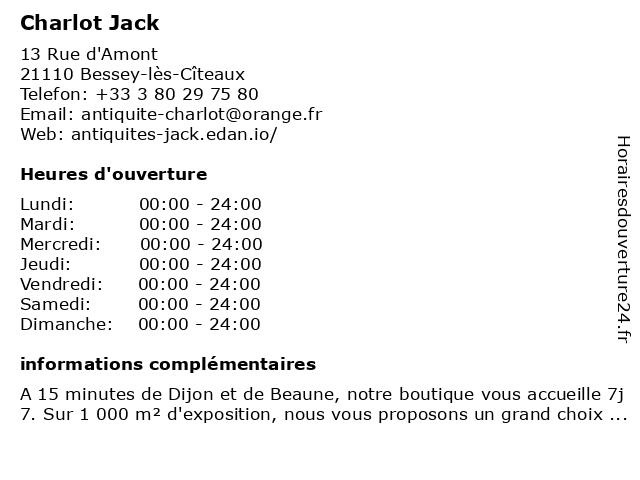 Charlot Jack

13 Rue d'Amont
21110 Bessey-lès-Cîteaux
Telefon: +33 3 80 29 75 80
Email: antiquite-charlot@orange.fr
Web: antiquites-jack.edan.io/

Heures d'ouverture

| Lundi: | 00:00 - 24:00 |
|---|---|
| Mardi: | 00:00 - 24:00 |
| Mercredi: | 00:00 - 24:00 |
| Jeudi: | 00:00 - 24:00 |
| Vendredi: | 00:00 - 24:00 |
| Samedi: | 00:00 - 24:00 |
| Dimanche: | 00:00 - 24:00 |

informations complémentaires

A 15 minutes de Dijon et de Beaune, notre boutique vous accueille 7j 7. Sur 1 000 m² d'exposition, nous vous proposons un grand choix ...

Horairesdouverture24.fr